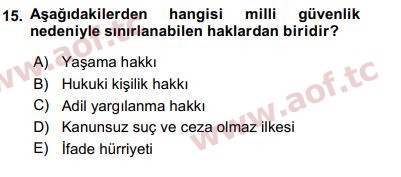 15. Aşağıdakilerden hangisi milli güvenlik nedeniyle sınırlanabilen haklardan biridir?

A) Yaşama hakkı
B) Hukuki kişilik hakkı
C) Adil yargılanma hakkı
D) Kanunsuz suç ve ceza olmaz ilkesi
E) İfade hürriyeti

www.aof.tc
www.aof.tc